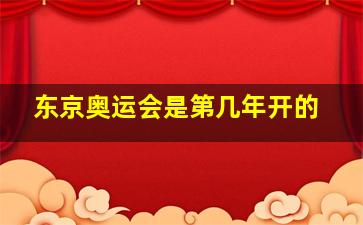 东京奥运会是第几年开的